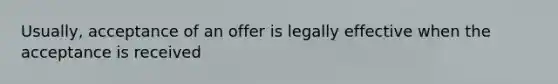 Usually, acceptance of an offer is legally effective when the acceptance is received